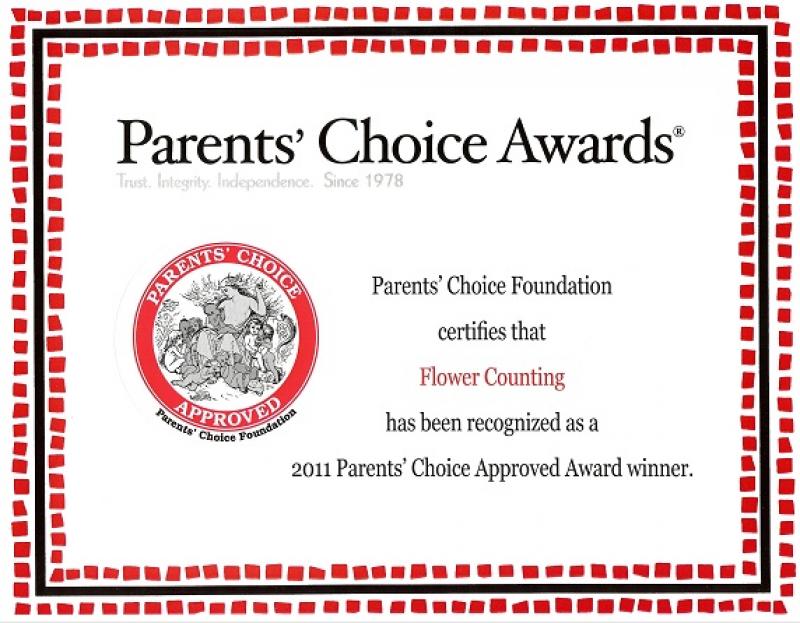 Parents' Choice Awards®

Trust. Integrity. Independence. Since 1978

PARENTS' CHOICE
APPROVED
Parents' Choice Foundation

Parents' Choice Foundation

certifies that

Flower Counting

has been recognized as a

2011 Parents' Choice Approved Award winner.